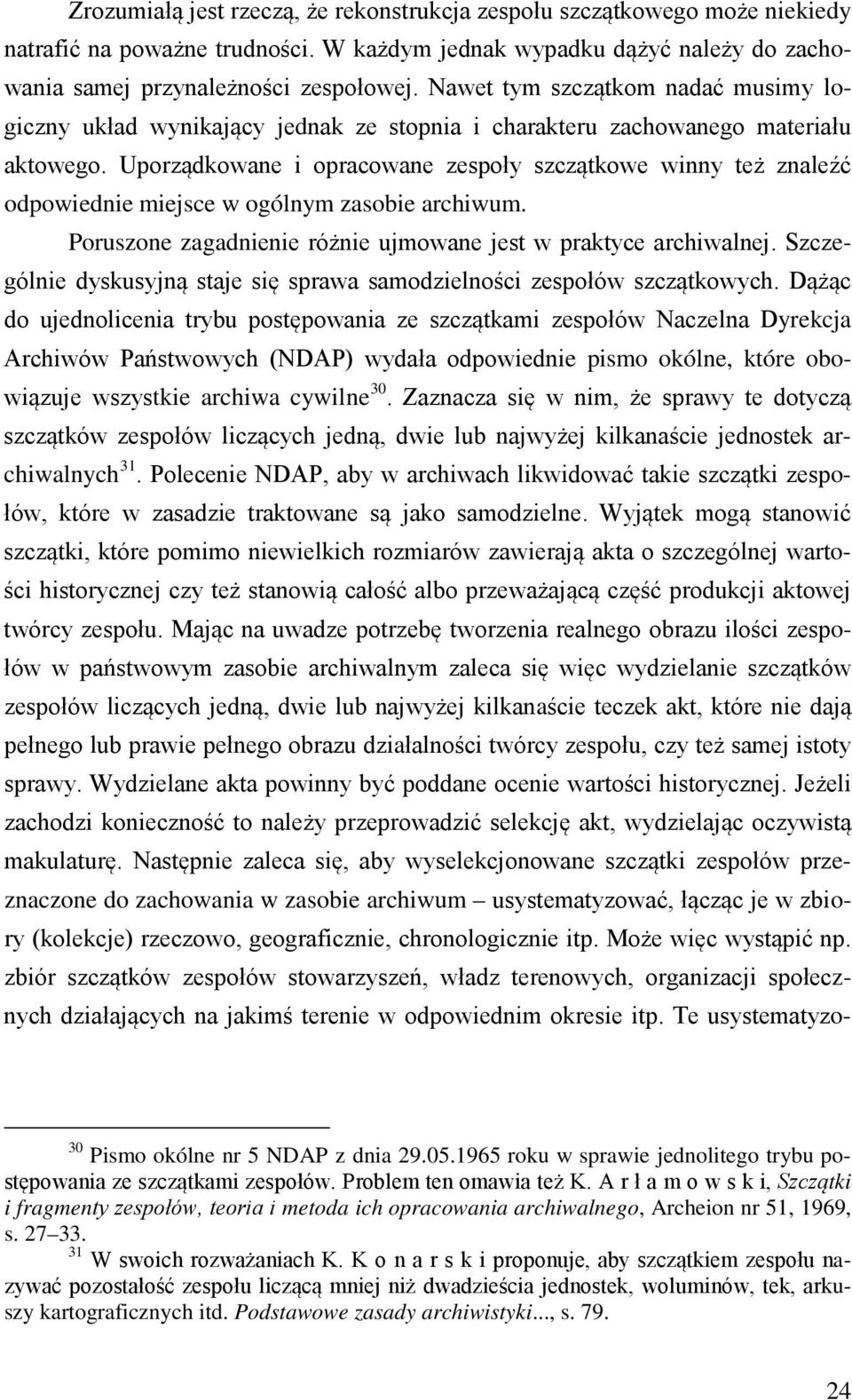 Zrozumiałą jest rzeczą, że rekonstrukcja zespołu szczątkowego może niekiedy natrafić na poważne trudności. W każdym jednak wypadku dążyć należy do zachowania samej przynależności zespołowej. Nawet tym szczątkom nadać musimy logiczny układ wynikający jednak ze stopnia i charakteru zachowanego materiału aktowego. Uporządkowane i opracowane zespoły szczątkowe winny też znaleźć odpowiednie miejsce w ogólnym zasobie archiwum.

Poruszone zagadnienie różnie ujmowane jest w praktyce archiwalnej. Szczególnie dyskusyjną staje się sprawa samodzielności zespołów szczątkowych. Dążąc do ujednolicenia trybu postępowania ze szczątkami zespołów Naczelna Dyrekcja Archiwów Państwowych (NDAP) wydała odpowiednie pismo okólne, które obowiązuje wszystkie archiwa cywilne$^{30}$. Zaznacza się w nim, że sprawy te dotyczą szczątków zespołów liczących jedną, dwie lub najwyżej kilkanaście jednostek archiwalnych$^{31}$. Polecenie NDAP, aby w archiwach likwidować takie szczątki zespołów, które w zasadzie traktowane są jako samodzielne. Wyjątek mogą stanowić szczątki, które pomimo niewielkich rozmiarów zawierają akta o szczególnej wartości historycznej czy też stanowią całość albo przeważającą część produkcji aktowej twórcy zespołu. Mając na uwadze potrzebę tworzenia realnego obrazu ilości zespołów w państwowym zasobie archiwalnym zaleca się więc wydzielanie szczątków zespołów liczących jedną, dwie lub najwyżej kilkanaście teczek akt, które nie dają pełnego lub prawie pełnego obrazu działalności twórcy zespołu, czy też samej istoty sprawy. Wydzielane akta powinny być poddane ocenie wartości historycznej. Jeżeli zachodzi konieczność to należy przeprowadzić selekcję akt, wydzielając oczywistą makulaturę. Następnie zaleca się, aby wyselekcjonowane szczątki zespołów przeznaczone do zachowania w zasobie archiwum – usystematyzować, łącząc je w zbiory (kolekcje) rzeczowo, geograficznie, chronologicznie itp. Może więc wystąpić np. zbiór szczątków zespołów stowarzyszeń, władz terenowych, organizacji społecznych działających na jakimś terenie w odpowiednim okresie itp. Te usystematyzo-

$^{30}$ Pismo okólne nr 5 NDAP z dnia 29.05.1965 roku w sprawie jednolitego trybu postępowania ze szczątkami zespołów. Problem ten omawia też K. A r ł a m o w s k i, Szczątki i fragmenty zespołów, teoria i metoda ich opracowania archiwalnego, Archeion nr 51, 1969, s. 27–33.

$^{31}$ W swoich rozważaniach K. K o n a r s k i proponuje, aby szczątkiem zespołu nazywać pozostałość zespołu liczącą mniej niż dwadzieścia jednostek, woluminów, tek, arkuszy kartograficznych itd. Podstawowe zasady archiwistyki..., s. 79.

24